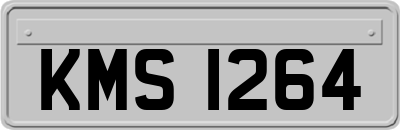 KMS 1264